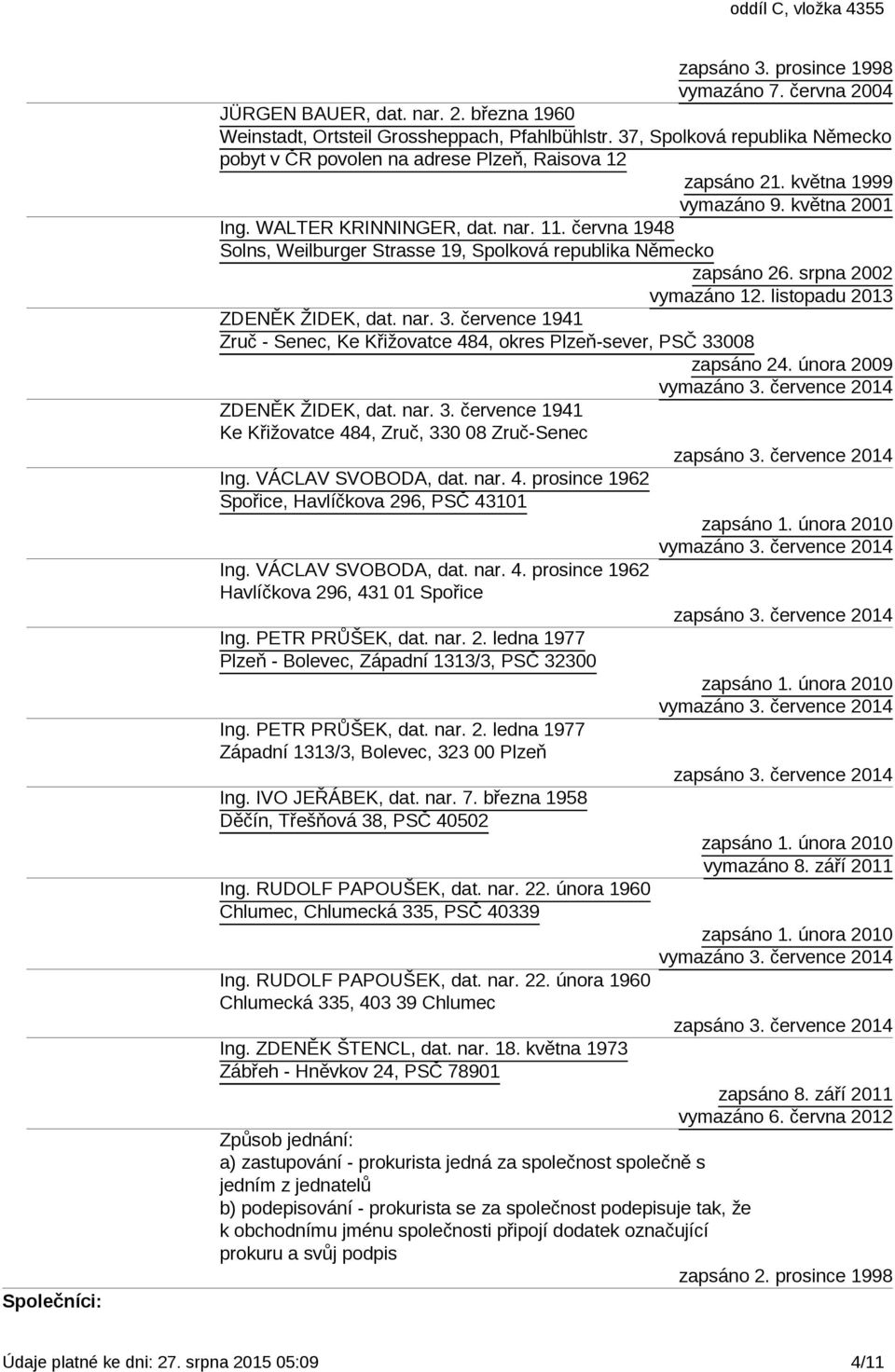 oddíl C, vložka 4355

zapsáno 3. prosince 1998
vymazáno 7. června 2004

JÜRGEN BAUER, dat. nar. 2. března 1960
Weinstadt, Ortsteil Grossheppach, Pfahlbühlstr. 37, Spolková republika Německo
pobyt v ČR povolen na adrese Plzeň, Raisova 12

zapsáno 21. května 1999
vymazáno 9. května 2001

Ing. WALTER KRINNINGER, dat. nar. 11. června 1948
Solns, Weilburger Strasse 19, Spolková republika Německo

zapsáno 26. srpna 2002
vymazáno 12. listopadu 2013

ZDENĚK ŽIDEK, dat. nar. 3. července 1941
Zruč - Senec, Ke Křižovatce 484, okres Plzeň-sever, PSČ 33008

zapsáno 24. února 2009
vymazáno 3. července 2014

ZDENĚK ŽIDEK, dat. nar. 3. července 1941
Ke Křižovatce 484, Zruč, 330 08 Zruč-Senec

zapsáno 3. července 2014

Ing. VÁCLAV SVOBODA, dat. nar. 4. prosince 1962
Spořice, Havlíčkova 296, PSČ 43101

zapsáno 1. února 2010
vymazáno 3. července 2014

Ing. VÁCLAV SVOBODA, dat. nar. 4. prosince 1962
Havlíčkova 296, 431 01 Spořice

zapsáno 3. července 2014

Ing. PETR PRŮŠEK, dat. nar. 2. ledna 1977
Plzeň - Bolevec, Západní 1313/3, PSČ 32300

zapsáno 1. února 2010
vymazáno 3. července 2014

Ing. PETR PRŮŠEK, dat. nar. 2. ledna 1977
Západní 1313/3, Bolevec, 323 00 Plzeň

zapsáno 3. července 2014

Ing. IVO JEŘÁBEK, dat. nar. 7. března 1958
Děčín, Třešňová 38, PSČ 40502

zapsáno 1. února 2010
vymazáno 8. září 2011

Ing. RUDOLF PAPOUŠEK, dat. nar. 22. února 1960
Chlumec, Chlumecká 335, PSČ 40339

zapsáno 1. února 2010
vymazáno 3. července 2014

Ing. RUDOLF PAPOUŠEK, dat. nar. 22. února 1960
Chlumecká 335, 403 39 Chlumec

zapsáno 3. července 2014

Ing. ZDENĚK ŠTENCL, dat. nar. 18. května 1973
Zábřeh - Hněvkov 24, PSČ 78901

zapsáno 8. září 2011
vymazáno 6. června 2012

Způsob jednání:
a) zastupování - prokurista jedná za společnost společně s jedním z jednatelů
b) podepisování - prokurista se za společnost podepisuje tak, že k obchodnímu jménu společnosti připojí dodatek označující prokuru a svůj podpis

zapsáno 2. prosince 1998

Společníci:

Údaje platné ke dni: 27. srpna 2015 05:09 4/11